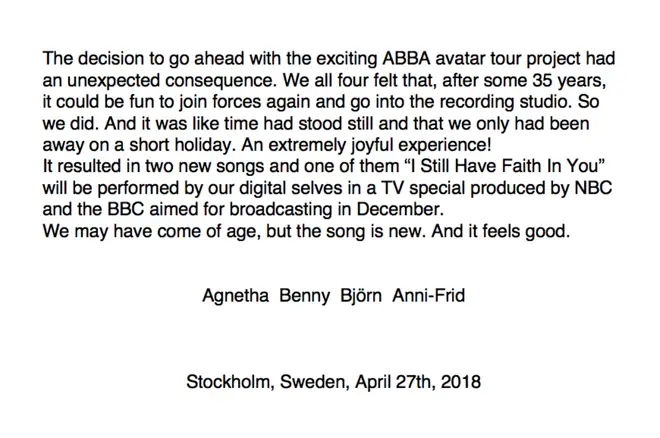 The decision to go ahead with the exciting ABBA avatar tour project had an unexpected consequence. We all four felt that, after some 35 years, it could be fun to join forces again and go into the recording studio. So we did. And it was like time had stood still and that we only had been away on a short holiday. An extremely joyful experience!
It resulted in two new songs and one of them “I Still Have Faith In You” will be performed by our digital selves in a TV special produced by NBC and the BBC aimed for broadcasting in December.
We may have come of age, but the song is new. And it feels good.

Agnetha Benny Björn Anni-Frid

Stockholm, Sweden, April 27th, 2018